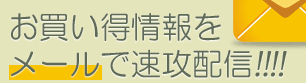 お買い得情報を
メールで速攻配信!!!!